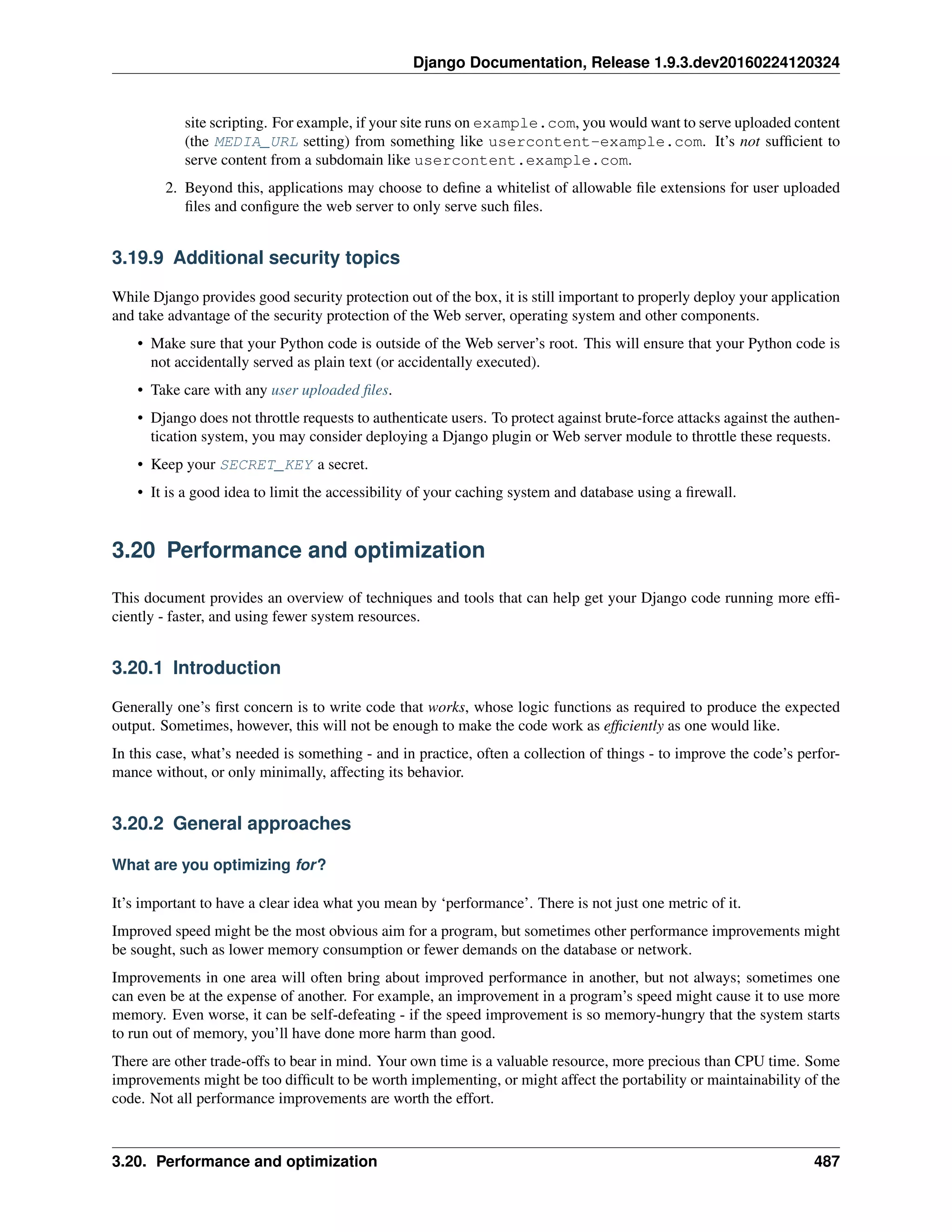 Django Documentation, Release 1.9.3.dev20160224120324

site scripting. For example, if your site runs on example.com, you would want to serve uploaded content (the MEDIA_URL setting) from something like usercontent-example.com. It's not sufficient to serve content from a subdomain like usercontent.example.com.

2. Beyond this, applications may choose to define a whitelist of allowable file extensions for user uploaded files and configure the web server to only serve such files.

3.19.9 Additional security topics

While Django provides good security protection out of the box, it is still important to properly deploy your application and take advantage of the security protection of the Web server, operating system and other components.

• Make sure that your Python code is outside of the Web server's root. This will ensure that your Python code is not accidentally served as plain text (or accidentally executed).

• Take care with any user uploaded files.

• Django does not throttle requests to authenticate users. To protect against brute-force attacks against the authentication system, you may consider deploying a Django plugin or Web server module to throttle these requests.

• Keep your SECRET_KEY a secret.

• It is a good idea to limit the accessibility of your caching system and database using a firewall.

3.20 Performance and optimization

This document provides an overview of techniques and tools that can help get your Django code running more efficiently - faster, and using fewer system resources.

3.20.1 Introduction

Generally one's first concern is to write code that works, whose logic functions as required to produce the expected output. Sometimes, however, this will not be enough to make the code work as efficiently as one would like.

In this case, what's needed is something - and in practice, often a collection of things - to improve the code's performance without, or only minimally, affecting its behavior.

3.20.2 General approaches

What are you optimizing for?

It's important to have a clear idea what you mean by 'performance'. There is not just one metric of it.

Improved speed might be the most obvious aim for a program, but sometimes other performance improvements might be sought, such as lower memory consumption or fewer demands on the database or network.

Improvements in one area will often bring about improved performance in another, but not always; sometimes one can even be at the expense of another. For example, an improvement in a program's speed might cause it to use more memory. Even worse, it can be self-defeating - if the speed improvement is so memory-hungry that the system starts to run out of memory, you'll have done more harm than good.

There are other trade-offs to bear in mind. Your own time is a valuable resource, more precious than CPU time. Some improvements might be too difficult to be worth implementing, or might affect the portability or maintainability of the code. Not all performance improvements are worth the effort.

3.20. Performance and optimization 487